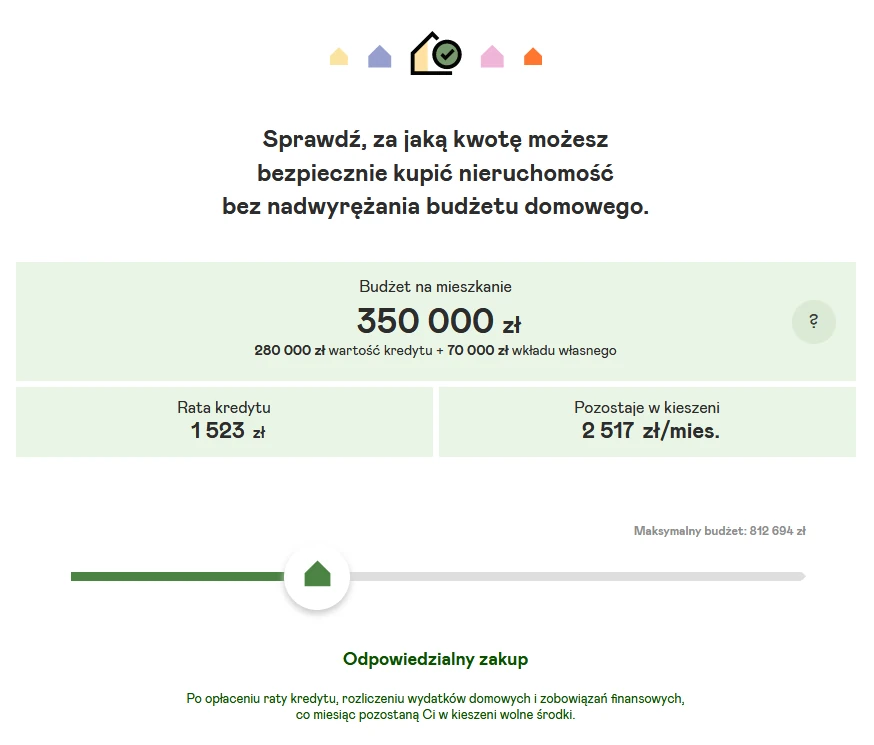 Sprawdź, za jaką kwotę możesz bezpiecznie kupić nieruchomość bez nadwyrężania budżetu domowego.

Budżet na mieszkanie
350 000 zł
280 000 zł wartość kredytu + 70 000 zł wkładu własnego

?

Rata kredytu
1 523 zł

Pozostaje w kieszeni
2 517 zł/mies.

Maksymalny budżet: 812 694 zł

Odpowiedzialny zakup

Po opłaceniu raty kredytu, rozliczeniu wydatków domowych i zobowiązań finansowych, co miesiąc pozostaną Ci w kieszeni wolne środki.